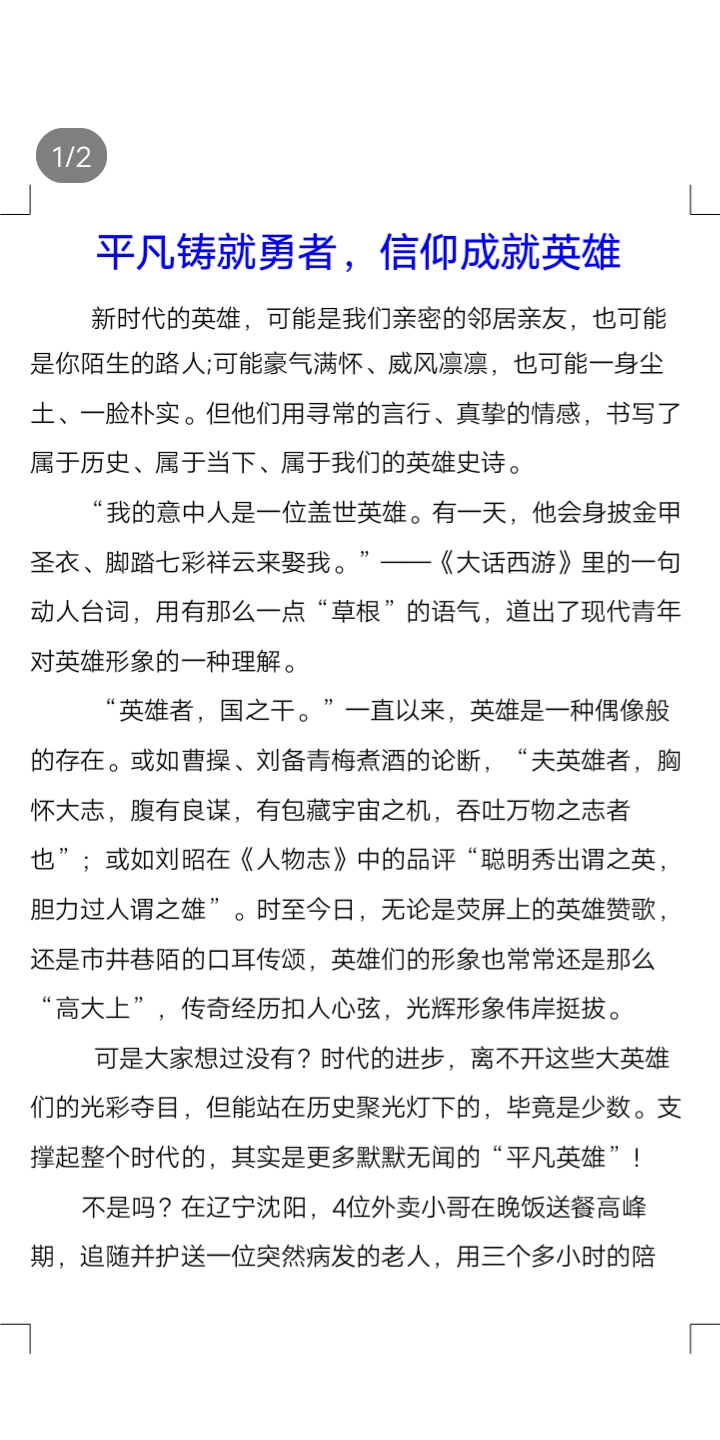 1/2

平凡铸就勇者，信仰成就英雄

新时代的英雄，可能是我们亲密的邻居亲友，也可能是你陌生的路人;可能豪气满怀、威风凛凛，也可能一身尘土、一脸朴实。但他们用寻常的言行、真挚的情感，书写了属于历史、属于当下、属于我们的英雄史诗。

“我的意中人是一位盖世英雄。有一天，他会身披金甲圣衣、脚踏七彩祥云来娶我。”——《大话西游》里的一句动人台词，用有那么一点“草根”的语气，道出了现代青年对英雄形象的一种理解。

“英雄者，国之干。”一直以来，英雄是一种偶像般的存在。或如曹操、刘备青梅煮酒的论断，“夫英雄者，胸怀大志，腹有良谋，有包藏宇宙之机，吞吐万物之志者也”；或如刘昭在《人物志》中的品评“聪明秀出谓之英，胆力过人谓之雄”。时至今日，无论是荧屏上的英雄赞歌，还是市井巷陌的口耳传颂，英雄们的形象也常常还是那么“高大上”，传奇经历扣人心弦，光辉形象伟岸挺拔。

可是大家想过没有？时代的进步，离不开这些大英雄们的光彩夺目，但能站在历史聚光灯下的，毕竟是少数。支撑起整个时代的，其实是更多默默无闻的“平凡英雄”！

不是吗？在辽宁沈阳，4位外卖小哥在晚饭送餐高峰期，追随并护送一位突然病发的老人，用三个多小时的陪